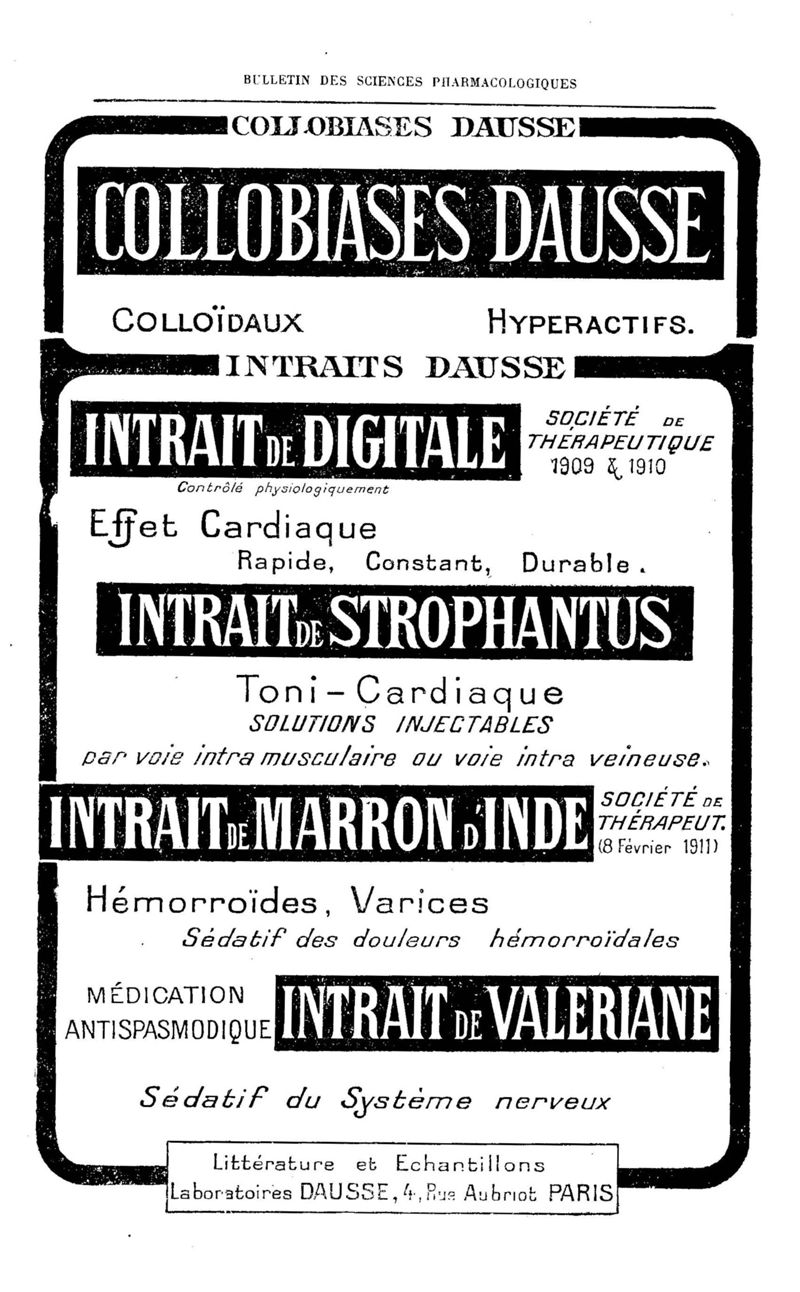 BULLETIN DES SCIENCES PHARMACOLOGIQUES

COLLOBIASES DAUSSE

COLLOBIASES DAUSSE

COLLOÏDAUX HYPERACTIFS.

INTRAITS DAUSSE

INTRAIT DE DIGITALE

SOCIÉTÉ DE THÉRAPEUTIQUE 1909 & 1910

Contrôlé physiologiquement

Effet Cardiaque
Rapide, Constant, Durable.

INTRAIT DE STROPHANTUS

Toni-Cardiaque
SOLUTIONS INJECTABLES
par voie intra musculaire ou voie intra veineuse.

INTRAIT DE MARRON D'INDE

SOCIÉTÉ DE THÉRAPEUT. (8 Février 1911)

Hémorroïdes, Varices
Sédatif des douleurs hémorroïdales

MÉDICATION ANTISPASMODIQUE

INTRAIT DE VALERIANE

Sédatif du Système nerveux

Littérature et Echantillons
Laboratoires DAUSSE, 4, Rue Aubriot PARIS